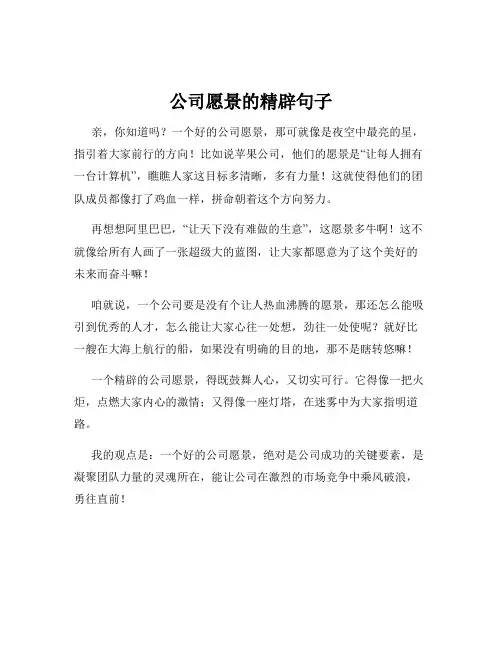 公司愿景的精辟句子

亲，你知道吗？一个好的公司愿景，那可就像是夜空中最亮的星，指引着大家前行的方向！比如说苹果公司，他们的愿景是“让每人拥有一台计算机”，瞧瞧人家这目标多清晰，多有力量！这就使得他们的团队成员都像打了鸡血一样，拼命朝着这个方向努力。

再想想阿里巴巴，“让天下没有难做的生意”，这愿景多牛啊！这不就像给所有人画了一张超级大的蓝图，让大家都愿意为了这个美好的未来而奋斗嘛！

咱就说，一个公司要是没有个让人热血沸腾的愿景，那还怎么能吸引到优秀的人才，怎么能让大家心往一处想，劲往一处使呢？就好比一艘在大海上航行的船，如果没有明确的目的地，那不是瞎转悠嘛！

一个精辟的公司愿景，得既鼓舞人心，又切实可行。它得像一把火炬，点燃大家内心的激情；又得像一座灯塔，在迷雾中为大家指明道路。

我的观点是：一个好的公司愿景，绝对是公司成功的关键要素，是凝聚团队力量的灵魂所在，能让公司在激烈的市场竞争中乘风破浪，勇往直前！